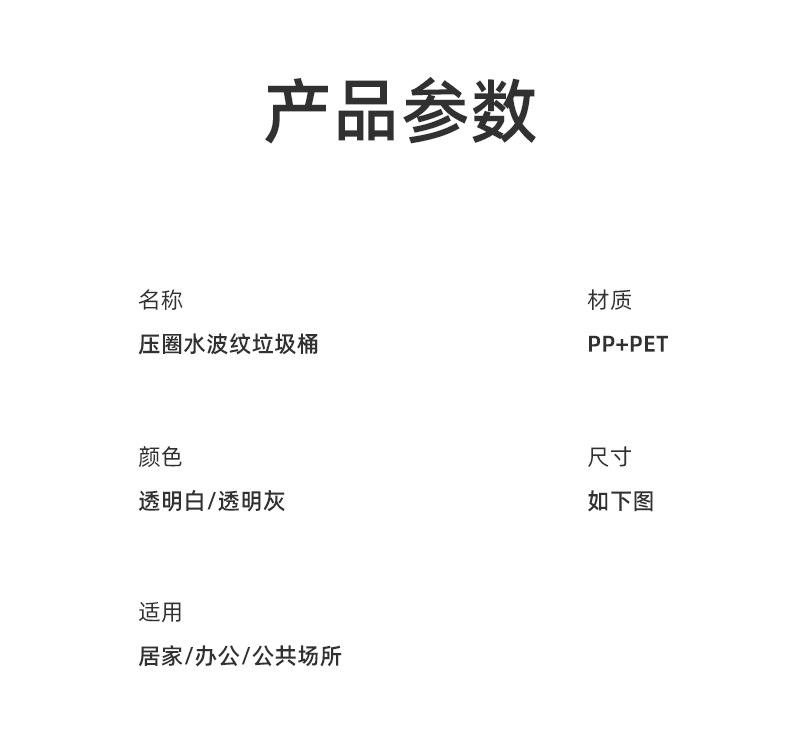 产品参数

名称
压圈水波纹垃圾桶

颜色
透明白/透明灰

适用
居家/办公/公共场所

材质
PP+PET

尺寸
如下图